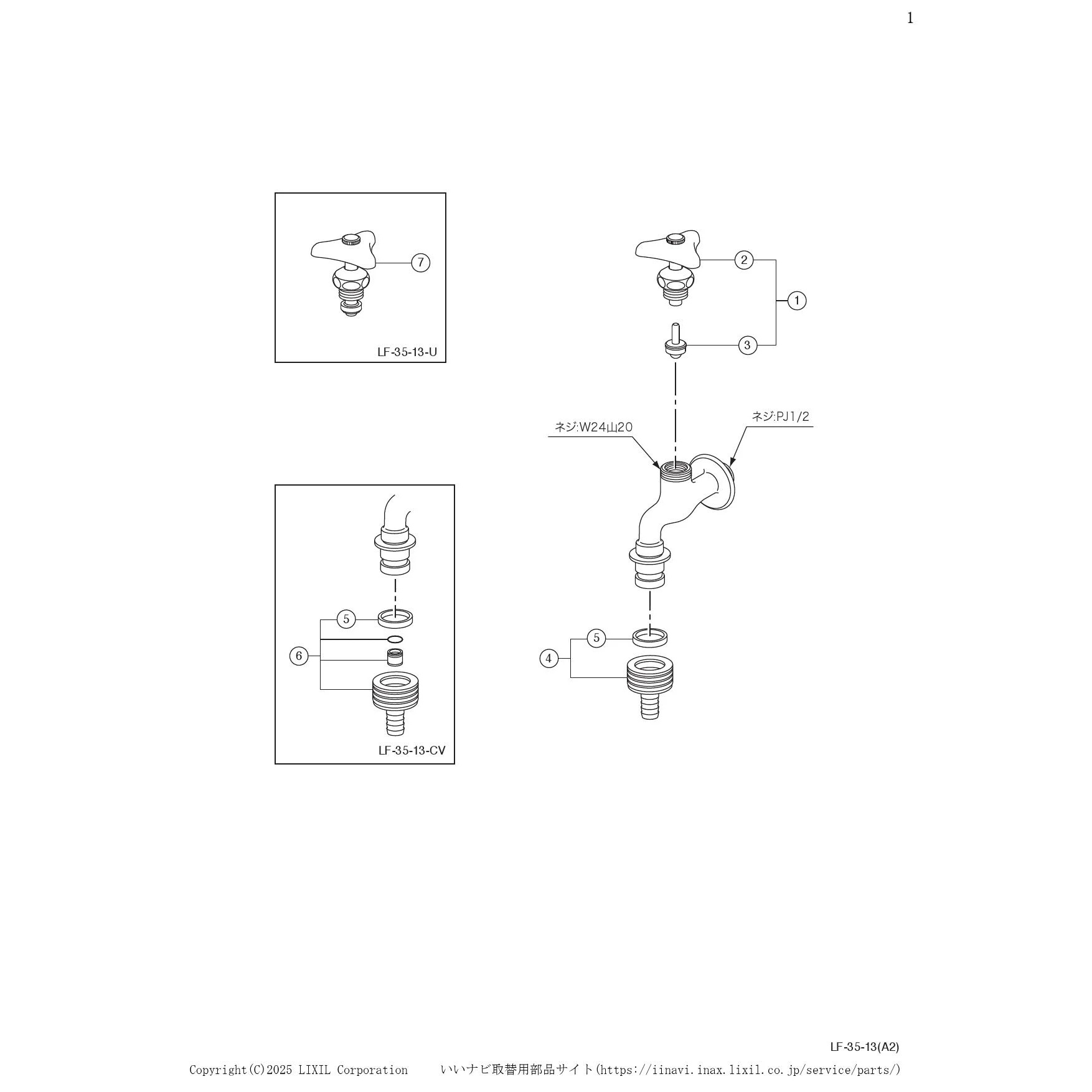 1

7

LF-35-13-U

2

1

3

ネジ:W24山20

ネジ:PJ1/2

5

6

LF-35-13-CV

5

4

LF-35-13(A2)

Copyright(C)2025 LIXIL Corporation　　いいナビ取替用部品サイト(https://iinavi.inax.lixil.co.jp/service/parts/)